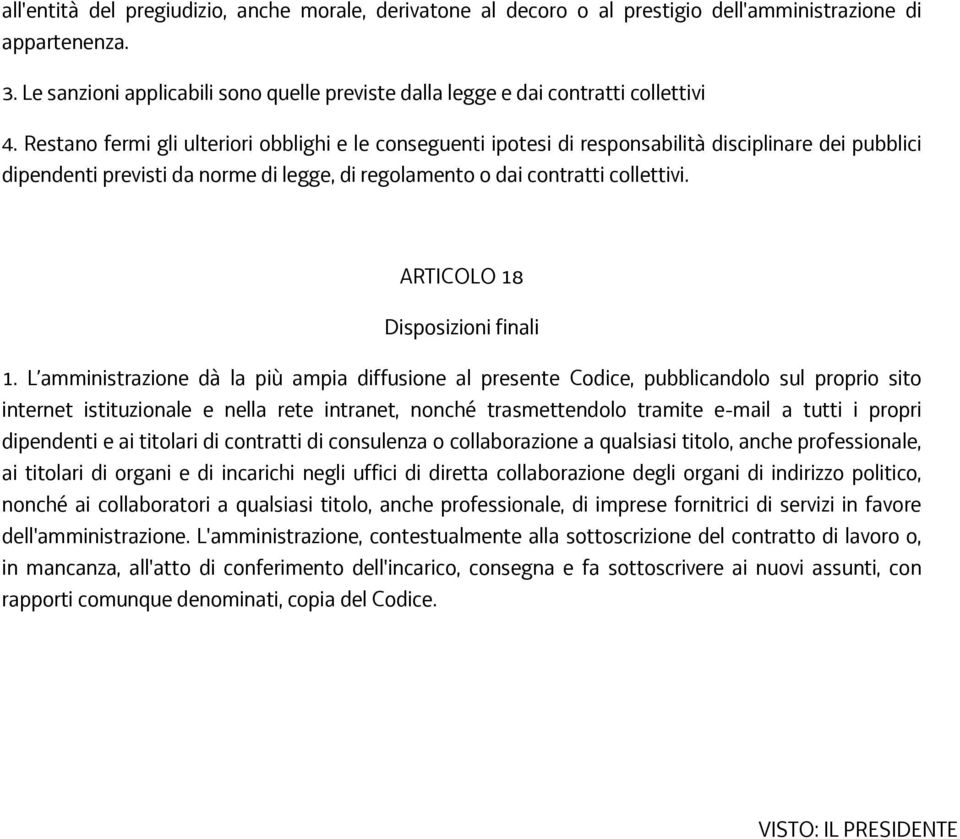 all'entità del pregiudizio, anche morale, derivatone al decoro o al prestigio dell'amministrazione di appartenenza.

3. Le sanzioni applicabili sono quelle previste dalla legge e dai contratti collettivi

4. Restano fermi gli ulteriori obblighi e le conseguenti ipotesi di responsabilità disciplinare dei pubblici dipendenti previsti da norme di legge, di regolamento o dai contratti collettivi.

ARTICOLO 18

Disposizioni finali

1. L'amministrazione dà la più ampia diffusione al presente Codice, pubblicandolo sul proprio sito internet istituzionale e nella rete intranet, nonché trasmettendolo tramite e-mail a tutti i propri dipendenti e ai titolari di contratti di consulenza o collaborazione a qualsiasi titolo, anche professionale, ai titolari di organi e di incarichi negli uffici di diretta collaborazione degli organi di indirizzo politico, nonché ai collaboratori a qualsiasi titolo, anche professionale, di imprese fornitrici di servizi in favore dell'amministrazione. L'amministrazione, contestualmente alla sottoscrizione del contratto di lavoro o, in mancanza, all'atto di conferimento dell'incarico, consegna e fa sottoscrivere ai nuovi assunti, con rapporti comunque denominati, copia del Codice.

VISTO: IL PRESIDENTE